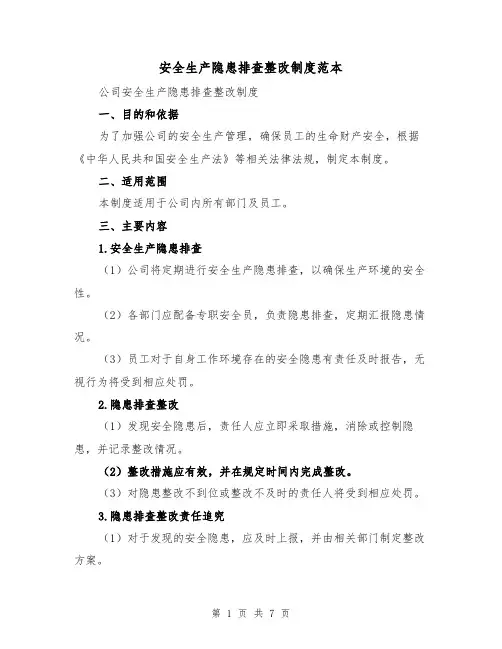 安全生产隐患排查整改制度范本

公司安全生产隐患排查整改制度

一、目的和依据

为了加强公司的安全生产管理，确保员工的生命财产安全，根据《中华人民共和国安全生产法》等相关法律法规，制定本制度。

二、适用范围

本制度适用于公司内所有部门及员工。

三、主要内容

1.安全生产隐患排查

（1）公司将定期进行安全生产隐患排查，以确保生产环境的安全性。

（2）各部门应配备专职安全员，负责隐患排查，定期汇报隐患情况。

（3）员工对于自身工作环境存在的安全隐患有责任及时报告，无视行为将受到相应处罚。

2.隐患排查整改

（1）发现安全隐患后，责任人应立即采取措施，消除或控制隐患，并记录整改情况。

（2）整改措施应有效，并在规定时间内完成整改。

（3）对隐患整改不到位或整改不及时的责任人将受到相应处罚。

3.隐患排查整改责任追究

（1）对于发现的安全隐患，应及时上报，并由相关部门制定整改方案。

第 1 页 共 7 页